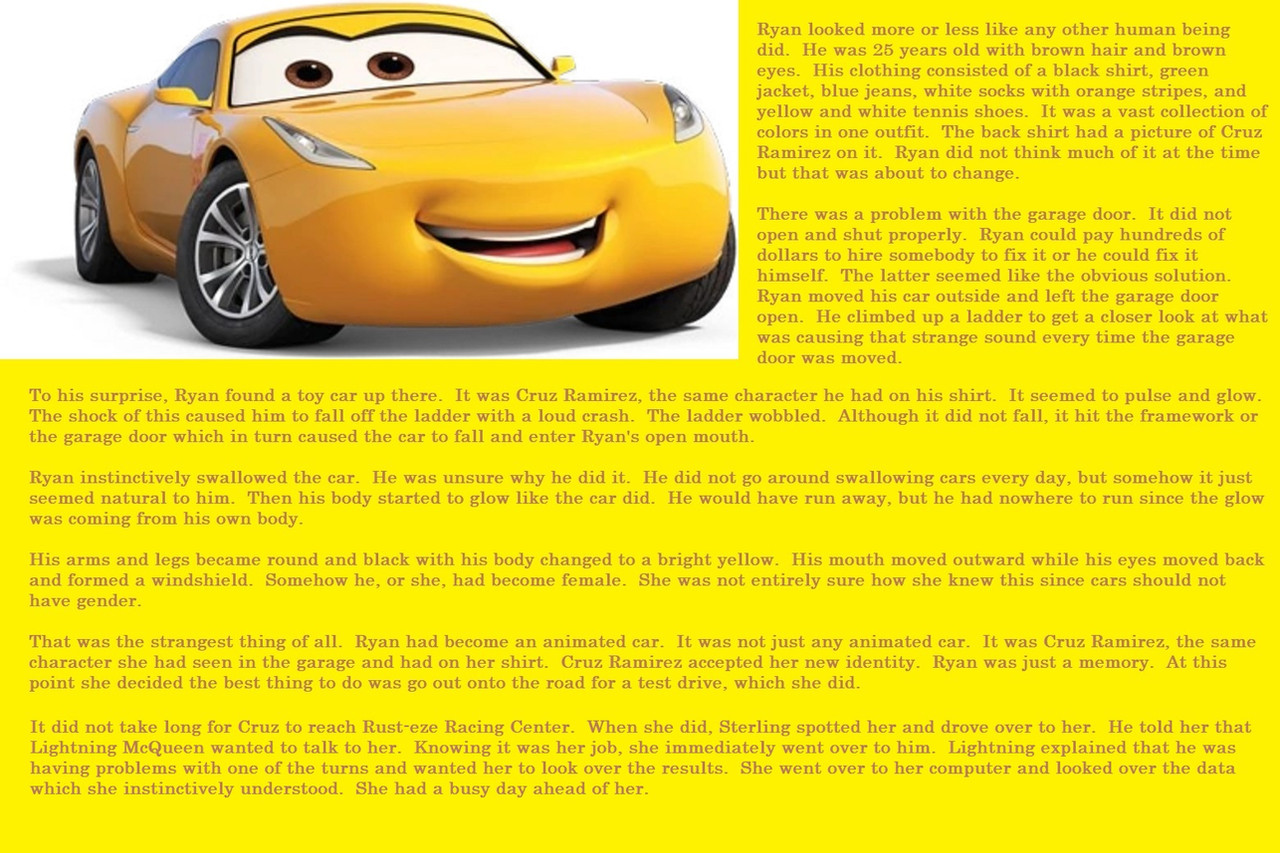 Ryan looked more or less like any other human being did. He was 25 years old with brown hair and brown eyes. His clothing consisted of a black shirt, green jacket, blue jeans, white socks with orange stripes, and yellow and white tennis shoes. It was a vast collection of colors in one outfit. The back shirt had a picture of Cruz Ramirez on it. Ryan did not think much of it at the time but that was about to change.

There was a problem with the garage door. It did not open and shut properly. Ryan could pay hundreds of dollars to hire somebody to fix it or he could fix it himself. The latter seemed like the obvious solution. Ryan moved his car outside and left the garage door open. He climbed up a ladder to get a closer look at what was causing that strange sound every time the garage door was moved.

To his surprise, Ryan found a toy car up there. It was Cruz Ramirez, the same character he had on his shirt. It seemed to pulse and glow. The shock of this caused him to fall off the ladder with a loud crash. The ladder wobbled. Although it did not fall, it hit the framework or the garage door which in turn caused the car to fall and enter Ryan's open mouth.

Ryan instinctively swallowed the car. He was unsure why he did it. He did not go around swallowing cars every day, but somehow it just seemed natural to him. Then his body started to glow like the car did. He would have run away, but he had nowhere to run since the glow was coming from his own body.

His arms and legs became round and black with his body changed to a bright yellow. His mouth moved outward while his eyes moved back and formed a windshield. Somehow he, or she, had become female. She was not entirely sure how she knew this since cars should not have gender.

That was the strangest thing of all. Ryan had become an animated car. It was not just any animated car. It was Cruz Ramirez, the same character she had seen in the garage and had on her shirt. Cruz Ramirez accepted her new identity. Ryan was just a memory. At this point she decided the best thing to do was go out onto the road for a test drive, which she did.

It did not take long for Cruz to reach Rust-eze Racing Center. When she did, Sterling spotted her and drove over to her. He told her that Lightning McQueen wanted to talk to her. Knowing it was her job, she immediately went over to him. Lightning explained that he was having problems with one of the turns and wanted her to look over the results. She went over to her computer and looked over the data which she instinctively understood. She had a busy day ahead of her.